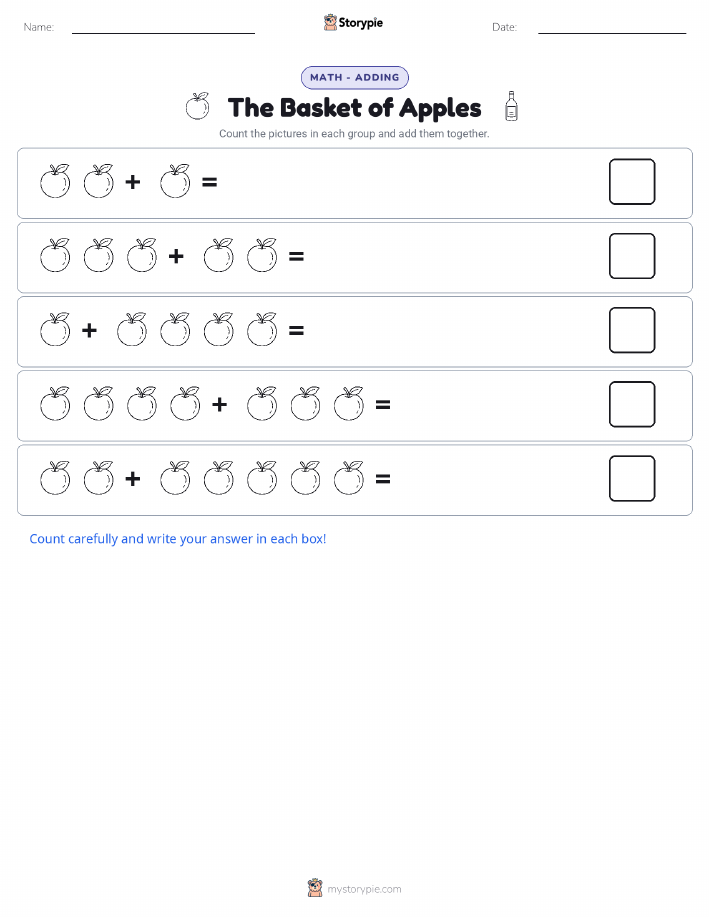 Name:

Storypie

Date:

MATH - ADDING

The Basket of Apples

Count the pictures in each group and add them together.

+ =

+ =

+ =

+ =

+ =

Count carefully and write your answer in each box!

mystorypie.com